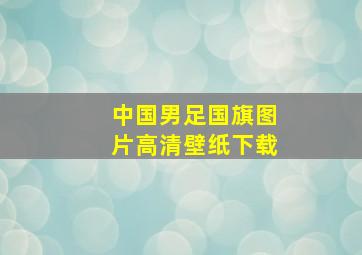 中国男足国旗图片高清壁纸下载